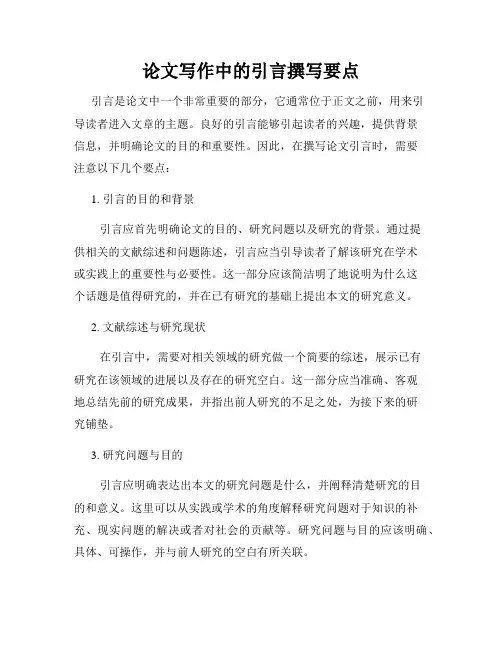 论文写作中的引言撰写要点

引言是论文中一个非常重要的部分，它通常位于正文之前，用来引导读者进入文章的主题。良好的引言能够引起读者的兴趣，提供背景信息，并明确论文的目的和重要性。因此，在撰写论文引言时，需要注意以下几个要点：

1. 引言的目的和背景

引言应首先明确论文的目的、研究问题以及研究的背景。通过提供相关的文献综述和问题陈述，引言应当引导读者了解该研究在学术或实践上的重要性与必要性。这一部分应该简洁明了地说明为什么这个话题是值得研究的，并在已有研究的基础上提出本文的研究意义。

2. 文献综述与研究现状

在引言中，需要对相关领域的研究做一个简要的综述，展示已有研究在该领域的进展以及存在的研究空白。这一部分应当准确、客观地总结先前的研究成果，并指出前人研究的不足之处，为接下来的研究铺垫。

3. 研究问题与目的

引言应明确表达出本文的研究问题是什么，并阐释清楚研究的目的和意义。这里可以从实践或学术的角度解释研究问题对于知识的补充、现实问题的解决或者对社会的贡献等。研究问题与目的应该明确、具体、可操作，并与前人研究的空白有所关联。